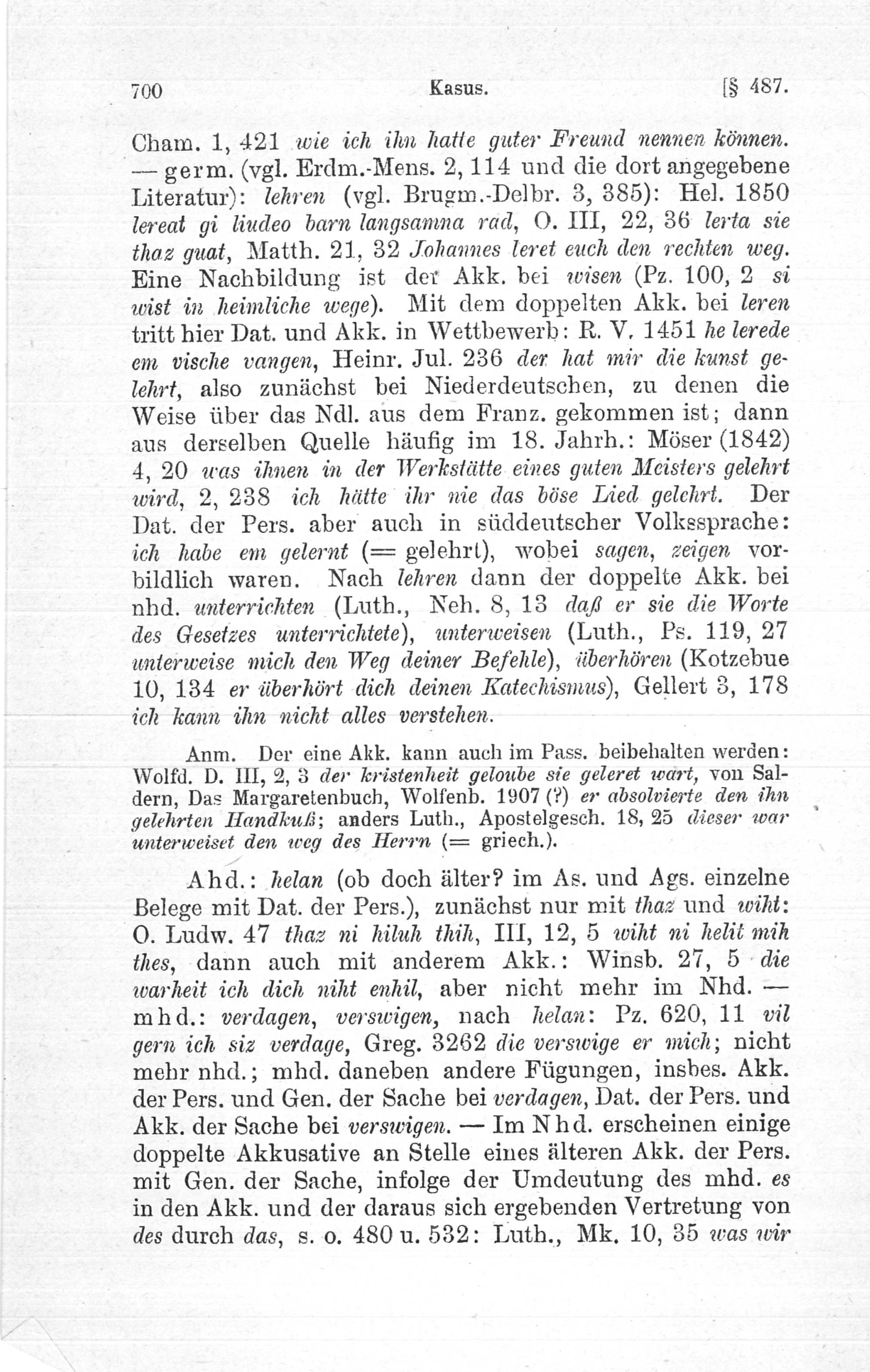 700 Kasus. [§ 487.

Cham. 1, 421 wie ich ihn hatte guter Freund nennen können. — germ. (vgl. Erdm.-Mens. 2, 114 und die dort angegebene Literatur): lehren (vgl. Brugm.-Delbr. 3, 385): Hel. 1850 lereat gi liudeo barn langsamna rad, O. III, 22, 36 lerta sie thaz guat, Matth. 21, 32 Johannes leret euch den rechten weg. Eine Nachbildung ist der Akk. bei wisen (Pz. 100, 2 si wist in heimliche wege). Mit dem doppelten Akk. bei leren tritt hier Dat. und Akk. in Wettbewerb: R. V. 1451 he lerede em vische vangen, Heinr. Jul. 236 der hat mir die kunst gelehrt, also zunächst bei Niederdeutschen, zu denen die Weise über das Ndl. aus dem Franz. gekommen ist; dann aus derselben Quelle häufig im 18. Jahrh.: Möser (1842) 4, 20 was ihnen in der Werkstätte eines guten Meisters gelehrt wird, 2, 238 ich hätte ihr nie das böse Lied gelehrt. Der Dat. der Pers. aber auch in süddeutscher Volkssprache: ich habe em gelernt (= gelehrt), wobei sagen, zeigen vorbildlich waren. Nach lehren dann der doppelte Akk. bei nhd. unterrichten (Luth., Neh. 8, 13 daß er sie die Worte des Gesetzes unterrichtete), unterweisen (Luth., Ps. 119, 27 unterweise mich den Weg deiner Befehle), überhören (Kotzebue 10, 134 er überhört dich deinen Katechismus), Gellert 3, 178 ich kann ihn nicht alles verstehen.

Anm. Der eine Akk. kann auch im Pass. beibehalten werden: Wolfd. D. III, 2, 3 der kristenheit geloube sie geleret wart, von Saldern, Das Margaretenbuch, Wolfenb. 1907 (?) er absolvierte den ihn gelehrten Handkuß; anders Luth., Apostelgesch. 18, 25 dieser war unterweiset den weg des Herrn (= griech.).

Ahd.: helan (ob doch älter? im As. und Ags. einzelne Belege mit Dat. der Pers.), zunächst nur mit thaz und wiht: O. Ludw. 47 thaz ni hiluh thih, III, 12, 5 wiht ni helit mih thes, dann auch mit anderem Akk.: Winsb. 27, 5 die warheit ich dich niht enhil, aber nicht mehr im Nhd. — mhd.: verdagen, verswigen, nach helan: Pz. 620, 11 vil gern ich siz verdage, Greg. 3262 die verswige er mich; nicht mehr nhd.; mhd. daneben andere Fügungen, insbes. Akk. der Pers. und Gen. der Sache bei verdagen, Dat. der Pers. und Akk. der Sache bei verswigen. — Im Nhd. erscheinen einige doppelte Akkusative an Stelle eines älteren Akk. der Pers. mit Gen. der Sache, infolge der Umdeutung des mhd. es in den Akk. und der daraus sich ergebenden Vertretung von des durch das, s. o. 480 u. 532: Luth., Mk. 10, 35 was wir